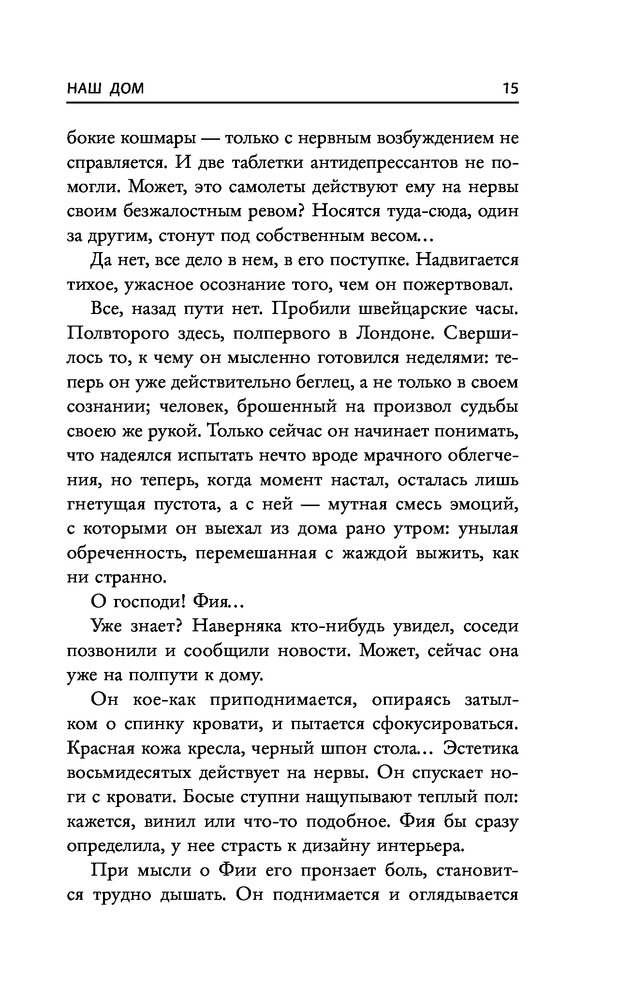 НАШ ДОМ 15

бокие кошмары — только с нервным возбуждением не справляется. И две таблетки антидепрессантов не помогли. Может, это самолеты действуют ему на нервы своим безжалостным ревом? Носятся туда-сюда, один за другим, стонут под собственным весом…

Да нет, все дело в нем, в его поступке. Надвигается тихое, ужасное осознание того, чем он пожертвовал.

Все, назад пути нет. Пробили швейцарские часы. Полвторого здесь, полпервого в Лондоне. Свершилось то, к чему он мысленно готовился неделями: теперь он уже действительно беглец, а не только в своем сознании; человек, брошенный на произвол судьбы своею же рукой. Только сейчас он начинает понимать, что надеялся испытать нечто вроде мрачного облегчения, но теперь, когда момент настал, осталась лишь гнетущая пустота, а с ней — мутная смесь эмоций, с которыми он выехал из дома рано утром: унылая обреченность, перемешанная с жаждой выжить, как ни странно.

О господи! Фия…

Уже знает? Наверняка кто-нибудь увидел, соседи позвонили и сообщили новости. Может, сейчас она уже на полпути к дому.

Он кое-как приподнимается, опираясь затылком о спинку кровати, и пытается сфокусироваться. Красная кожа кресла, черный шпон стола… Эстетика восьмидесятых действует на нервы. Он спускает ноги с кровати. Босые ступни нащупывают теплый пол: кажется, винил или что-то подобное. Фия бы сразу определила, у нее страсть к дизайну интерьера.

При мысли о Фии его пронзает боль, становится трудно дышать. Он поднимается и оглядывается